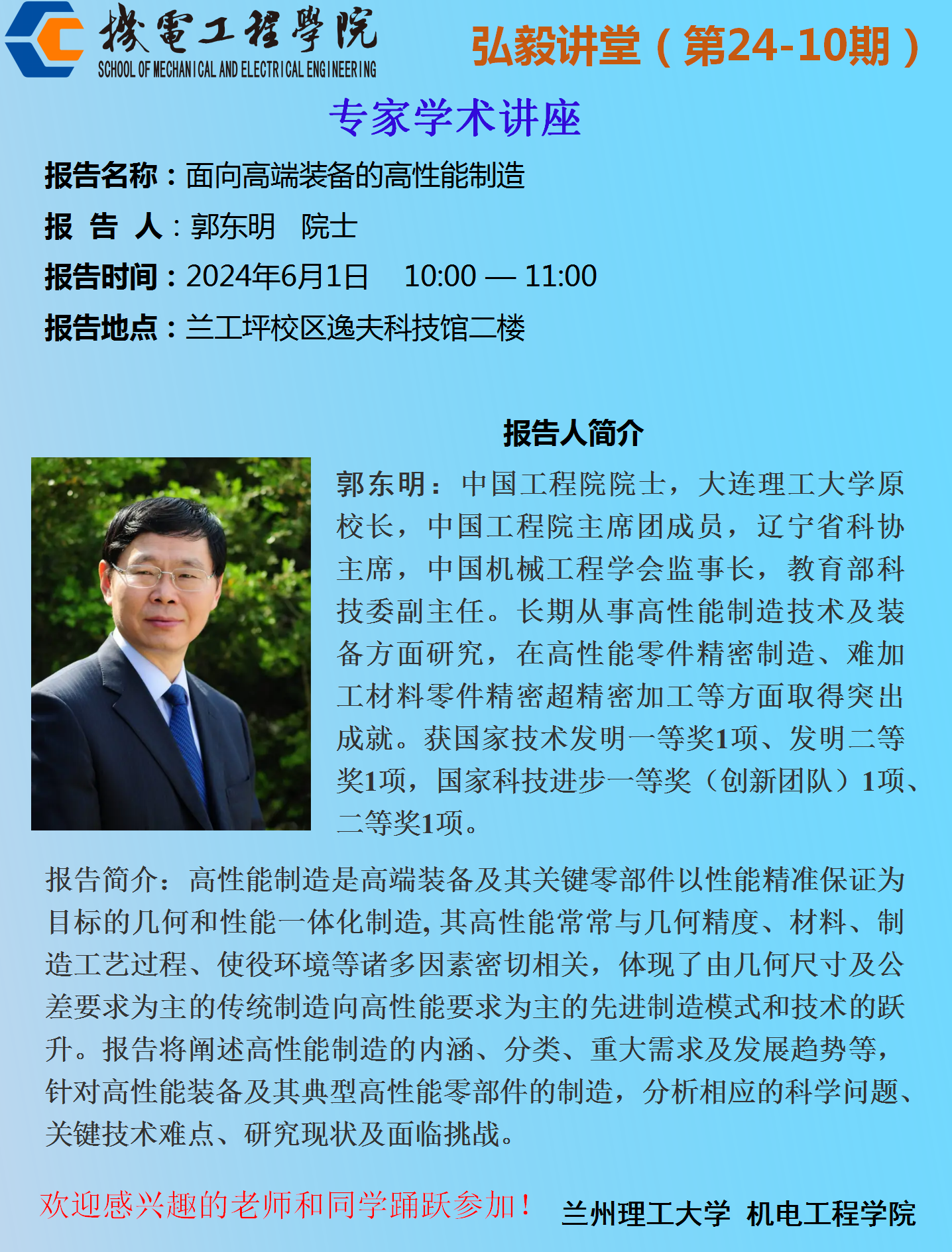 機電工程學院
SCHOOL OF MECHANICAL AND ELECTRICAL ENGINEERING

弘毅讲堂（第24-10期）

专家学术讲座

报告名称：面向高端装备的高性能制造

报 告 人：郭东明 院士

报告时间：2024年6月1日 10:00 — 11:00

报告地点：兰工坪校区逸夫科技馆二楼

报告人简介

郭东明：中国工程院院士，大连理工大学原校长，中国工程院主席团成员，辽宁省科协主席，中国机械工程学会监事长，教育部科技委副主任。长期从事高性能制造技术及装备方面研究，在高性能零件精密制造、难加工材料零件精密超精密加工等方面取得突出成就。获国家技术发明一等奖1项、发明二等奖1项，国家科技进步一等奖（创新团队）1项、二等奖1项。

报告简介：高性能制造是高端装备及其关键零部件以性能精准保证为目标的几何和性能一体化制造，其高性能常常与几何精度、材料、制造工艺过程、使役环境等诸多因素密切相关，体现了由几何尺寸及公差要求为主的传统制造向高性能要求为主的先进制造模式和技术的跃升。报告将阐述高性能制造的内涵、分类、重大需求及发展趋势等，针对高性能装备及其典型高性能零部件的制造，分析相应的科学问题、关键技术难点、研究现状及面临挑战。

欢迎感兴趣的老师和同学踊跃参加！

兰州理工大学 机电工程学院